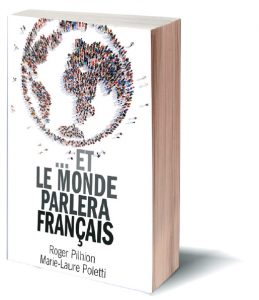 ... ET
LE MONDE
PARLERA
FRANÇAIS

Roger Pilhion
Marie-Laure Poletti